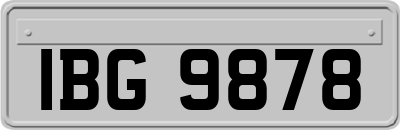 IBG 9878